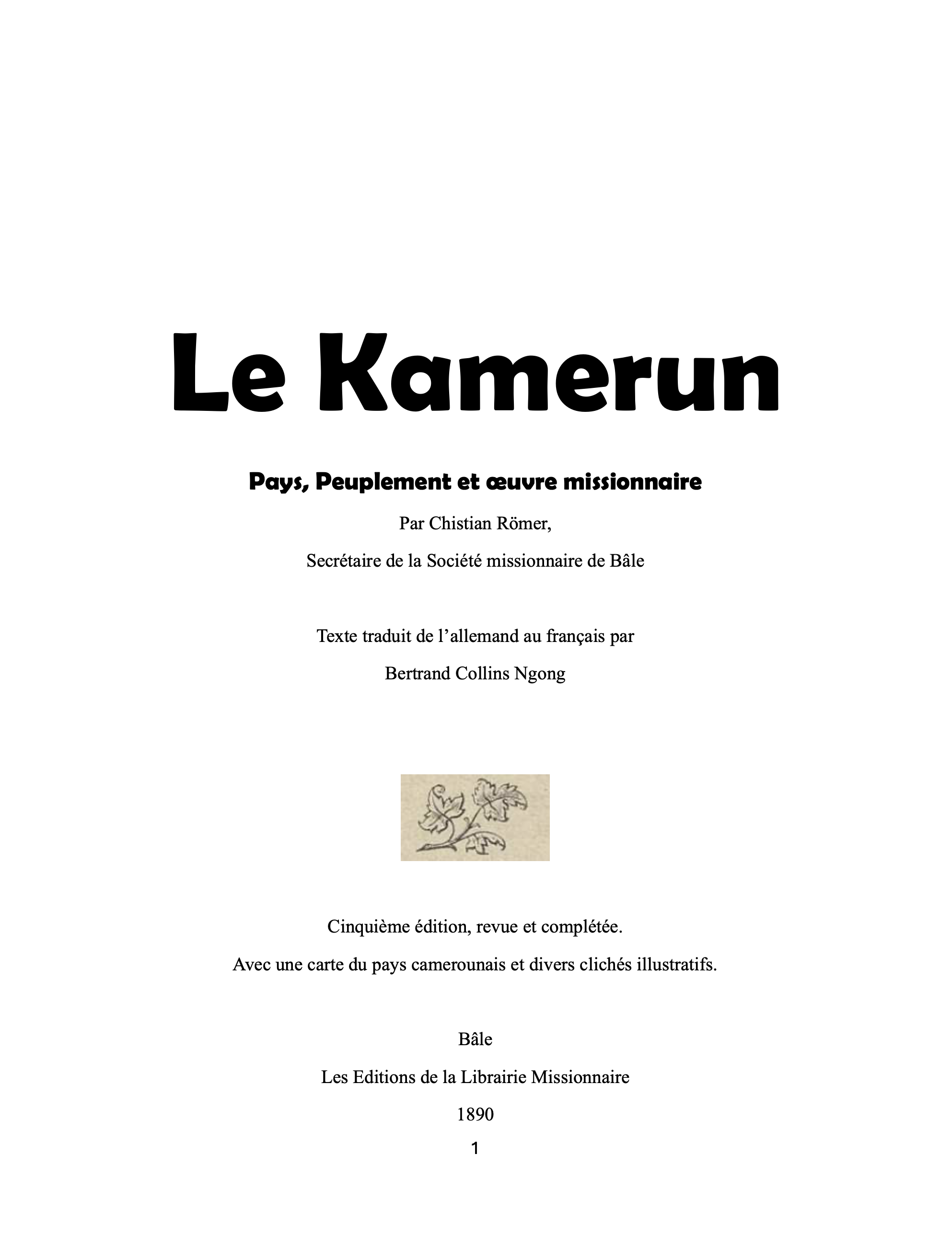 Le Kamerun

Pays, Peuplement et œuvre missionnaire

Par Chistian Römer,

Secrétaire de la Société missionnaire de Bâle

Texte traduit de l'allemand au français par

Bertrand Collins Ngong

Cinquième édition, revue et complétée.

Avec une carte du pays camerounais et divers clichés illustratifs.

Bâle

Les Editions de la Librairie Missionnaire

1890

1